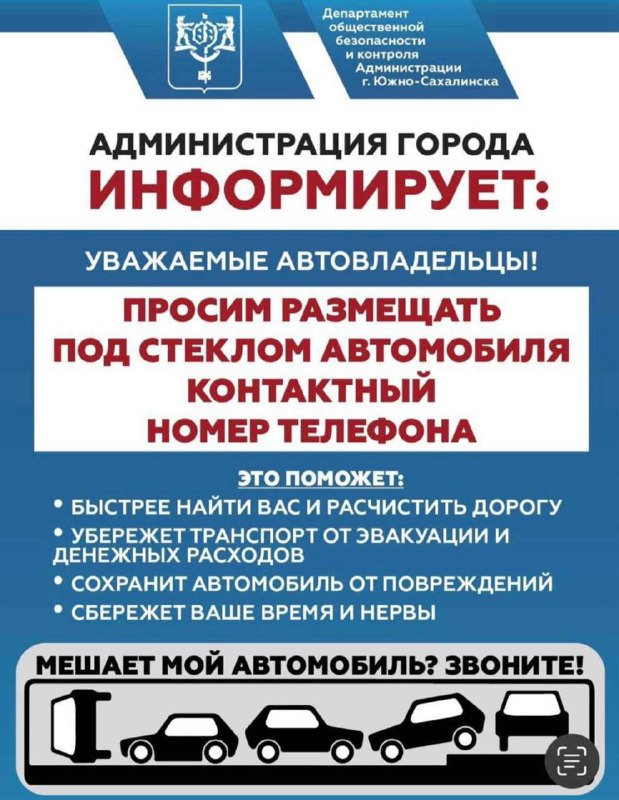 Департамент общественной безопасности и контроля Администрации г. Южно-Сахалинска

АДМИНИСТРАЦИЯ ГОРОДА
ИНФОРМИРУЕТ:

УВАЖАЕМЫЕ АВТОВЛАДЕЛЬЦЫ!

ПРОСИМ РАЗМЕЩАТЬ ПОД СТЕКЛОМ АВТОМОБИЛЯ КОНТАКТНЫЙ НОМЕР ТЕЛЕФОНА

ЭТО ПОМОЖЕТ:
• БЫСТРЕЕ НАЙТИ ВАС И РАСЧИСТИТЬ ДОРОГУ
• УБЕРЕЖЕТ ТРАНСПОРТ ОТ ЭВАКУАЦИИ И ДЕНЕЖНЫХ РАСХОДОВ
• СОХРАНИТ АВТОМОБИЛЬ ОТ ПОВРЕЖДЕНИЙ
• СБЕРЕЖЕТ ВАШЕ ВРЕМЯ И НЕРВЫ

МЕШАЕТ МОЙ АВТОМОБИЛЬ? ЗВОНИТЕ!